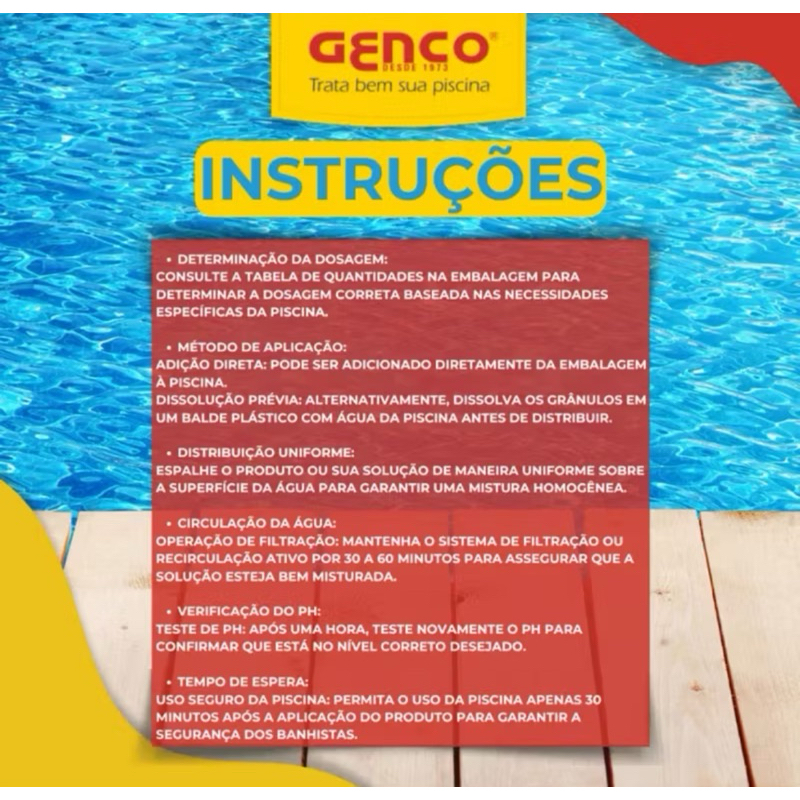 GENCO®
DESDE 1973
Trata bem sua piscina

INSTRUÇÕES

• DETERMINAÇÃO DA DOSAGEM:
CONSULTE A TABELA DE QUANTIDADES NA EMBALAGEM PARA DETERMINAR A DOSAGEM CORRETA BASEADA NAS NECESSIDADES ESPECÍFICAS DA PISCINA.

• MÉTODO DE APLICAÇÃO:
ADIÇÃO DIRETA: PODE SER ADICIONADO DIRETAMENTE DA EMBALAGEM À PISCINA.
DISSOLUÇÃO PRÉVIA: ALTERNATIVAMENTE, DISSOLVA OS GRÂNULOS EM UM BALDE PLÁSTICO COM ÁGUA DA PISCINA ANTES DE DISTRIBUIR.

• DISTRIBUIÇÃO UNIFORME:
ESPALHE O PRODUTO OU SUA SOLUÇÃO DE MANEIRA UNIFORME SOBRE A SUPERFÍCIE DA ÁGUA PARA GARANTIR UMA MISTURA HOMOGÊNEA.

• CIRCULAÇÃO DA ÁGUA:
OPERAÇÃO DE FILTRAÇÃO: MANTENHA O SISTEMA DE FILTRAÇÃO OU RECIRCULAÇÃO ATIVO POR 30 A 60 MINUTOS PARA ASSEGURAR QUE A SOLUÇÃO ESTEJA BEM MISTURADA.

• VERIFICAÇÃO DO PH:
TESTE DE PH: APÓS UMA HORA, TESTE NOVAMENTE O PH PARA CONFIRMAR QUE ESTÁ NO NÍVEL CORRETO DESEJADO.

• TEMPO DE ESPERA:
USO SEGURO DA PISCINA: PERMITA O USO DA PISCINA APENAS 30 MINUTOS APÓS A APLICAÇÃO DO PRODUTO PARA GARANTIR A SEGURANÇA DOS BANHISTAS.